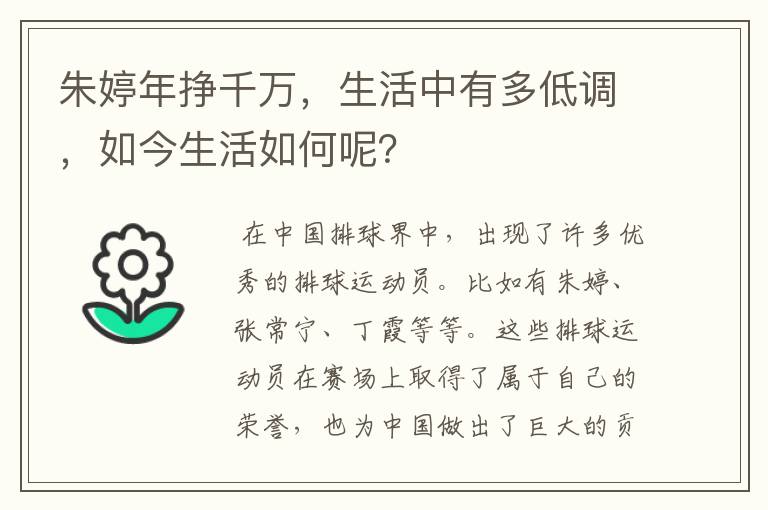 朱婷年挣千万，生活中有多低调，如今生活如何呢？

在中国排球界中，出现了许多优秀的排球运动员。比如有朱婷、张常宁、丁霞等等。这些排球运动员在赛场上取得了属于自己的荣誉，也为中国做出了巨大的贡